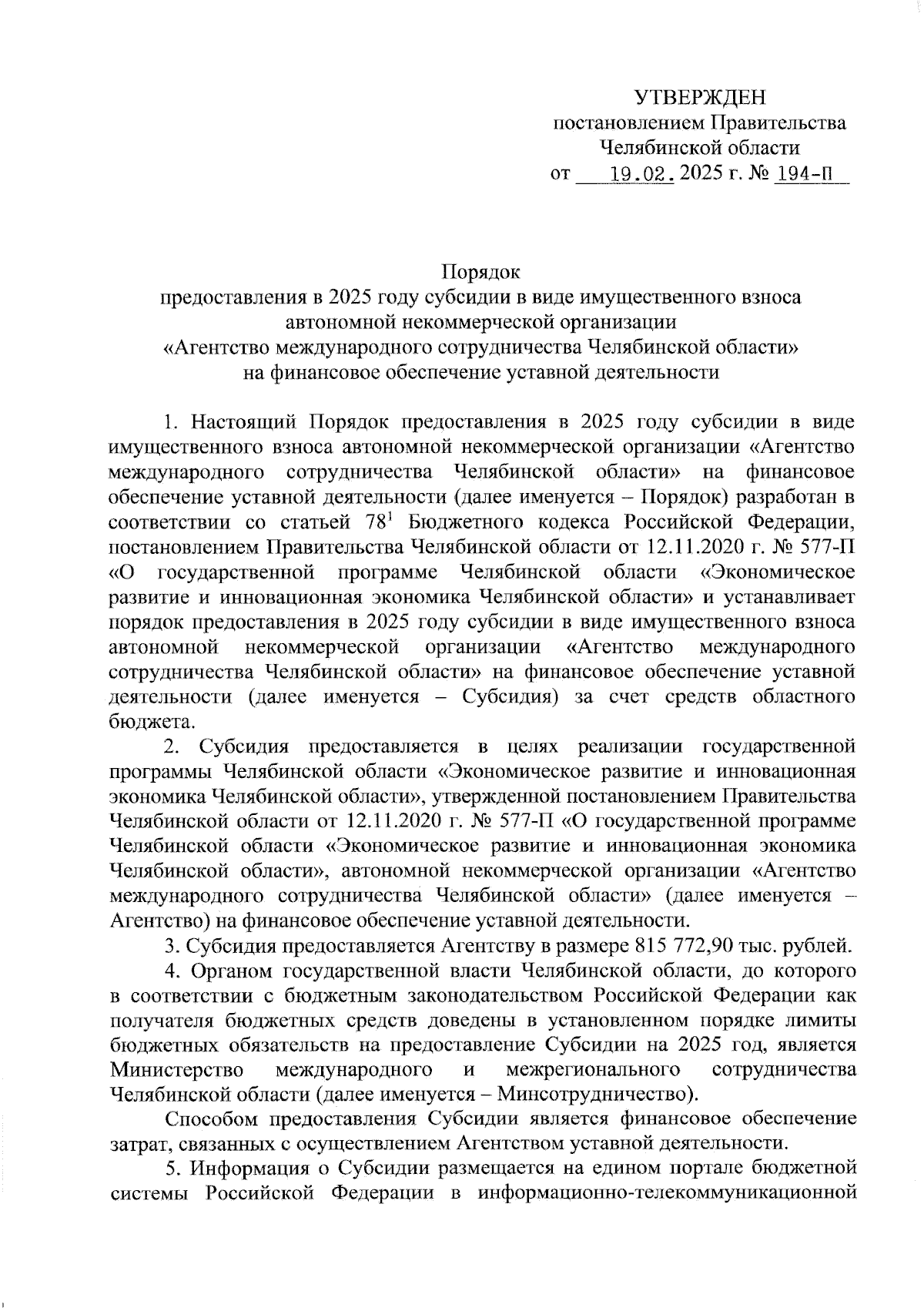 УТВЕРЖДЕН
постановлением Правительства
Челябинской области
от 19.02. 2025 г. № 194-П

Порядок
предоставления в 2025 году субсидии в виде имущественного взноса автономной некоммерческой организации «Агентство международного сотрудничества Челябинской области» на финансовое обеспечение уставной деятельности

1. Настоящий Порядок предоставления в 2025 году субсидии в виде имущественного взноса автономной некоммерческой организации «Агентство международного сотрудничества Челябинской области» на финансовое обеспечение уставной деятельности (далее именуется – Порядок) разработан в соответствии со статьей $78^1$ Бюджетного кодекса Российской Федерации, постановлением Правительства Челябинской области от 12.11.2020 г. № 577-П «О государственной программе Челябинской области «Экономическое развитие и инновационная экономика Челябинской области» и устанавливает порядок предоставления в 2025 году субсидии в виде имущественного взноса автономной некоммерческой организации «Агентство международного сотрудничества Челябинской области» на финансовое обеспечение уставной деятельности (далее именуется – Субсидия) за счет средств областного бюджета.

2. Субсидия предоставляется в целях реализации государственной программы Челябинской области «Экономическое развитие и инновационная экономика Челябинской области», утвержденной постановлением Правительства Челябинской области от 12.11.2020 г. № 577-П «О государственной программе Челябинской области «Экономическое развитие и инновационная экономика Челябинской области», автономной некоммерческой организации «Агентство международного сотрудничества Челябинской области» (далее именуется – Агентство) на финансовое обеспечение уставной деятельности.

3. Субсидия предоставляется Агентству в размере 815 772,90 тыс. рублей.

4. Органом государственной власти Челябинской области, до которого в соответствии с бюджетным законодательством Российской Федерации как получателя бюджетных средств доведены в установленном порядке лимиты бюджетных обязательств на предоставление Субсидии на 2025 год, является Министерство международного и межрегионального сотрудничества Челябинской области (далее именуется – Минсотрудничество).

Способом предоставления Субсидии является финансовое обеспечение затрат, связанных с осуществлением Агентством уставной деятельности.

5. Информация о Субсидии размещается на едином портале бюджетной системы Российской Федерации в информационно-телекоммуникационной